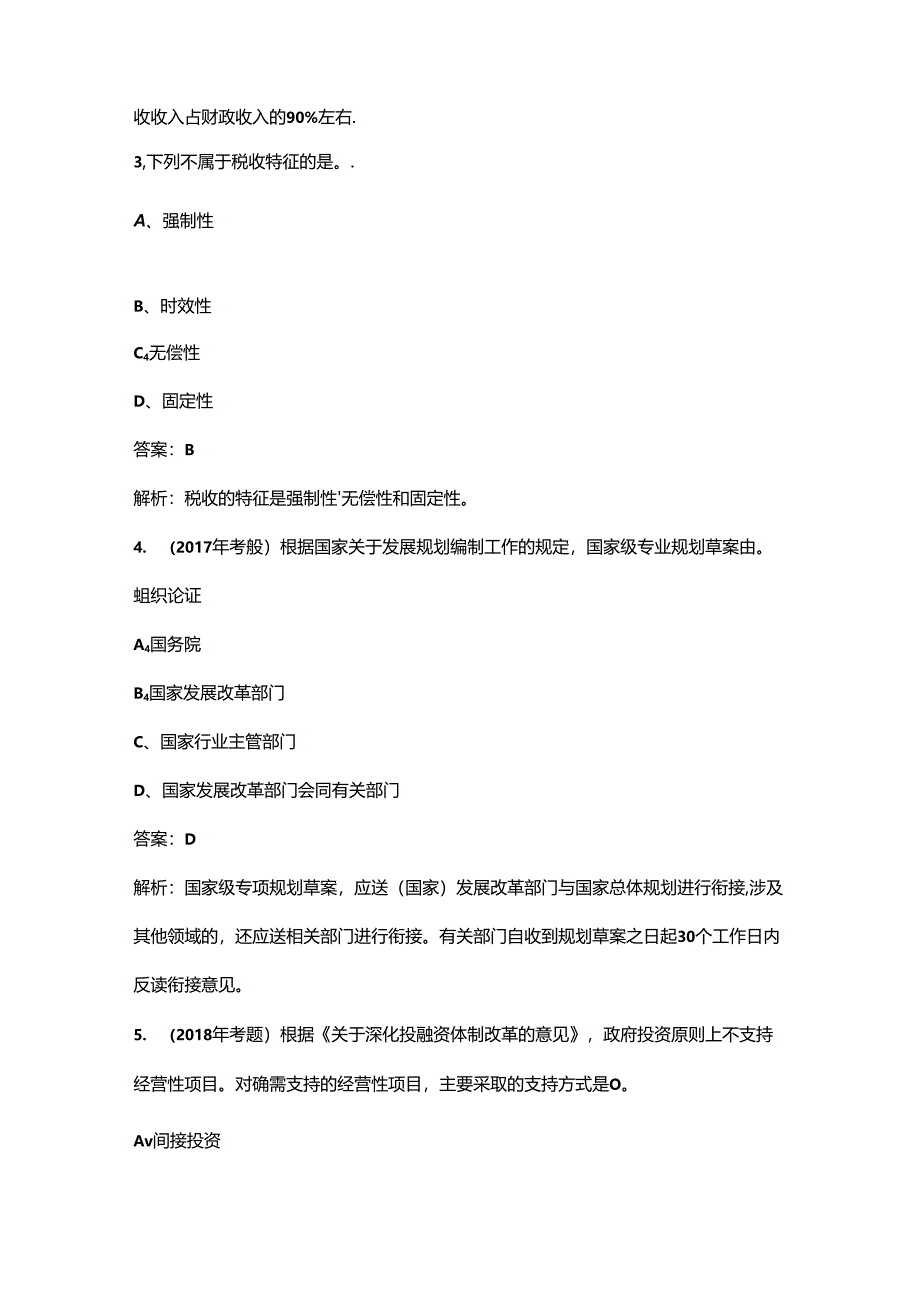 收收入占财政收入的90%左右.

3,下列不属于税收特征的是。.

A、强制性

B、时效性

C₄无偿性

D、固定性

答案：B

解析：税收的特征是强制性'无偿性和固定性。

4.　(2017年考般）根据国家关于发展规划编制工作的规定，国家级专业规划草案由。

蛆织论证

A₄国务院

B₄国家发展改革部门

C、国家行业主管部门

D、国家发展改革部门会同有关部门

答案：D

解析：国家级专项规划草案，应送（国家）发展改革部门与国家总体规划进行衔接,涉及其他领域的，还应送相关部门进行衔接。有关部门自收到规划草案之日起30个工作日内反读衔接意见。

5.　(2018年考题）根据《关于深化投融资体制改革的意见》，政府投资原则上不支持经营性项目。对确需支持的经营性项目，主要采取的支持方式是O。

Av间接投资